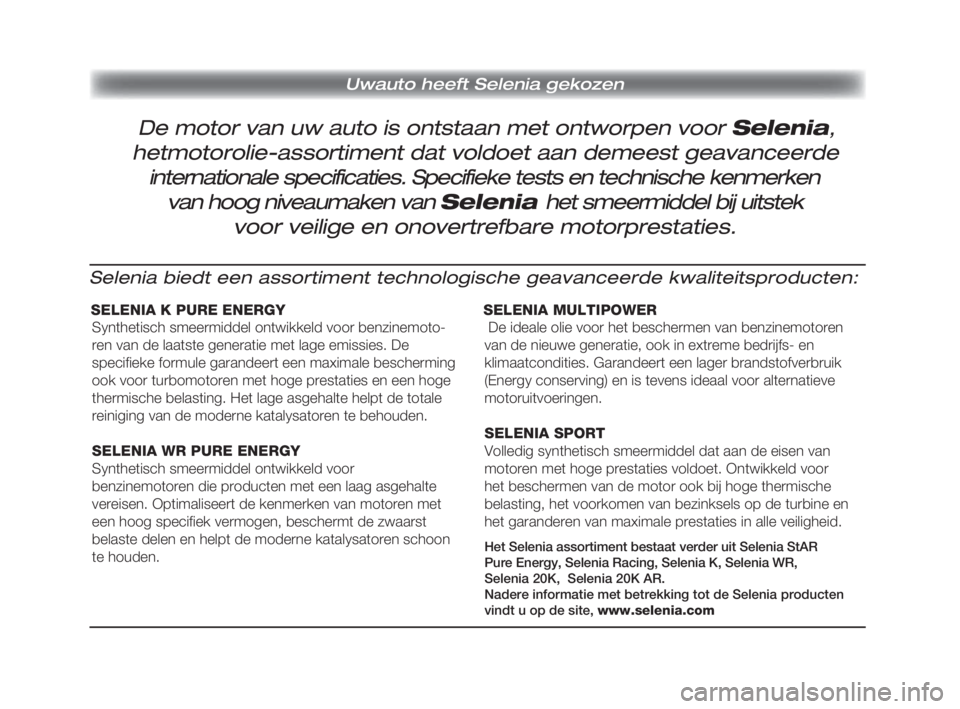 Uwauto heeft Selenia gekozen

De motor van uw auto is ontstaan met ontworpen voor Selenia, hetmotorolie-assortiment dat voldoet aan demeest geavanceerde internationale specificaties. Specifieke tests en technische kenmerken van hoog niveaumaken van Selenia het smeermiddel bij uitstek voor veilige en onovertrefbare motorprestaties.

Selenia biedt een assortiment technologische geavanceerde kwaliteitsproducten:

SELENIA K PURE ENERGY
Synthetisch smeermiddel ontwikkeld voor benzinemotoren van de laatste generatie met lage emissies. De specifieke formule garandeert een maximale bescherming ook voor turbomotoren met hoge prestaties en een hoge thermische belasting. Het lage asgehalte helpt de totale reiniging van de moderne katalysatoren te behouden.

SELENIA WR PURE ENERGY
Synthetisch smeermiddel ontwikkeld voor benzinemotoren die producten met een laag asgehalte vereisen. Optimaliseert de kenmerken van motoren met een hoog specifiek vermogen, beschermt de zwaarst belaste delen en helpt de moderne katalysatoren schoon te houden.

SELENIA MULTIPOWER
De ideale olie voor het beschermen van benzinemotoren van de nieuwe generatie, ook in extreme bedrijfs- en klimaatcondities. Garandeert een lager brandstofverbruik (Energy conserving) en is tevens ideaal voor alternatieve motoruitvoeringen.

SELENIA SPORT
Volledig synthetisch smeermiddel dat aan de eisen van motoren met hoge prestaties voldoet. Ontwikkeld voor het beschermen van de motor ook bij hoge thermische belasting, het voorkomen van bezinksels op de turbine en het garanderen van maximale prestaties in alle veiligheid.

Het Selenia assortiment bestaat verder uit Selenia StAR Pure Energy, Selenia Racing, Selenia K, Selenia WR, Selenia 20K, Selenia 20K AR.
Nadere informatie met betrekking tot de Selenia producten vindt u op de site, www.selenia.com

carmanualsonline.info